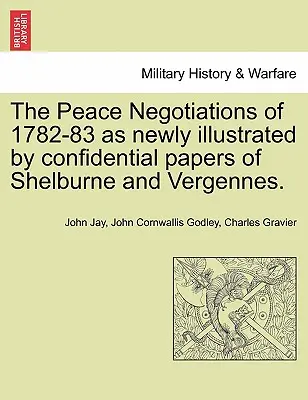 BRITISH LIBRARY

Military History & Warfare

The Peace Negotiations of 1782-83 as newly illustrated by confidential papers of Shelburne and Vergennes.

John Jay, John Cornwallis Godley, Charles Gravier